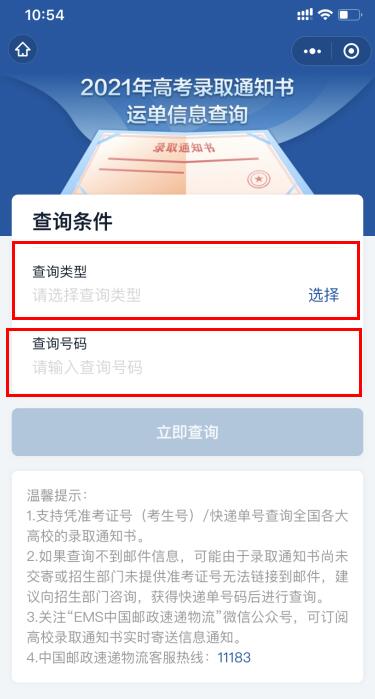 10:54

2021年高考录取通知书
运单信息查询

录取通知书

查询条件

查询类型
请选择查询类型
选择

查询号码
请输入查询号码

立即查询

温馨提示:
1.支持凭准考证号(考生号)/快递单号查询全国各大高校的录取通知书。
2.如果查询不到邮件信息，可能由于录取通知书尚未交寄或招生部门未提供准考证号无法链接到邮件，建议向招生部门咨询，获得快递单号码后进行查询。
3.关注“EMS中国邮政速递物流”微信公众号，可订阅高校录取通知书实时寄送信息通知。
4.中国邮政速递物流客服热线：11183